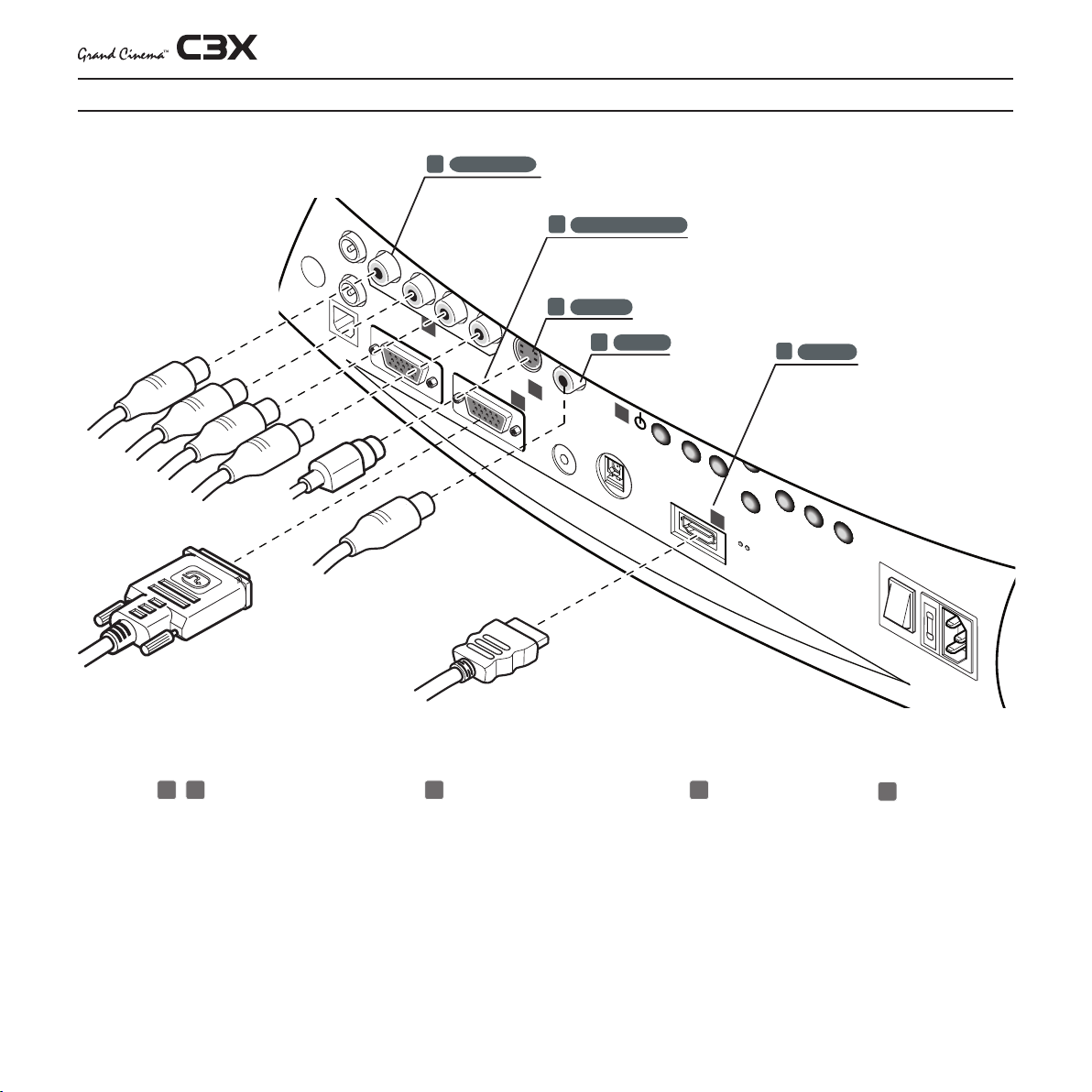 Grand Cinema™ C3X